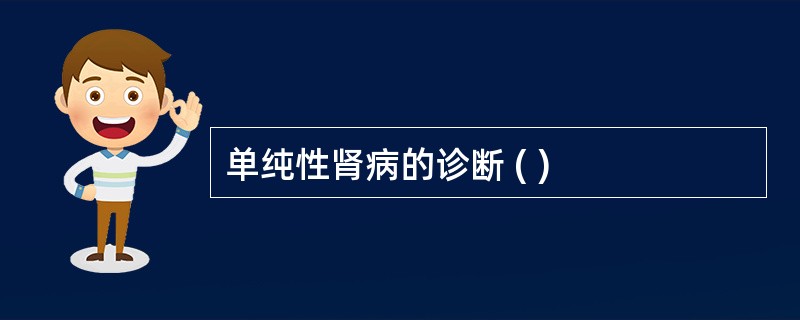 单纯性肾病的诊断 ( )